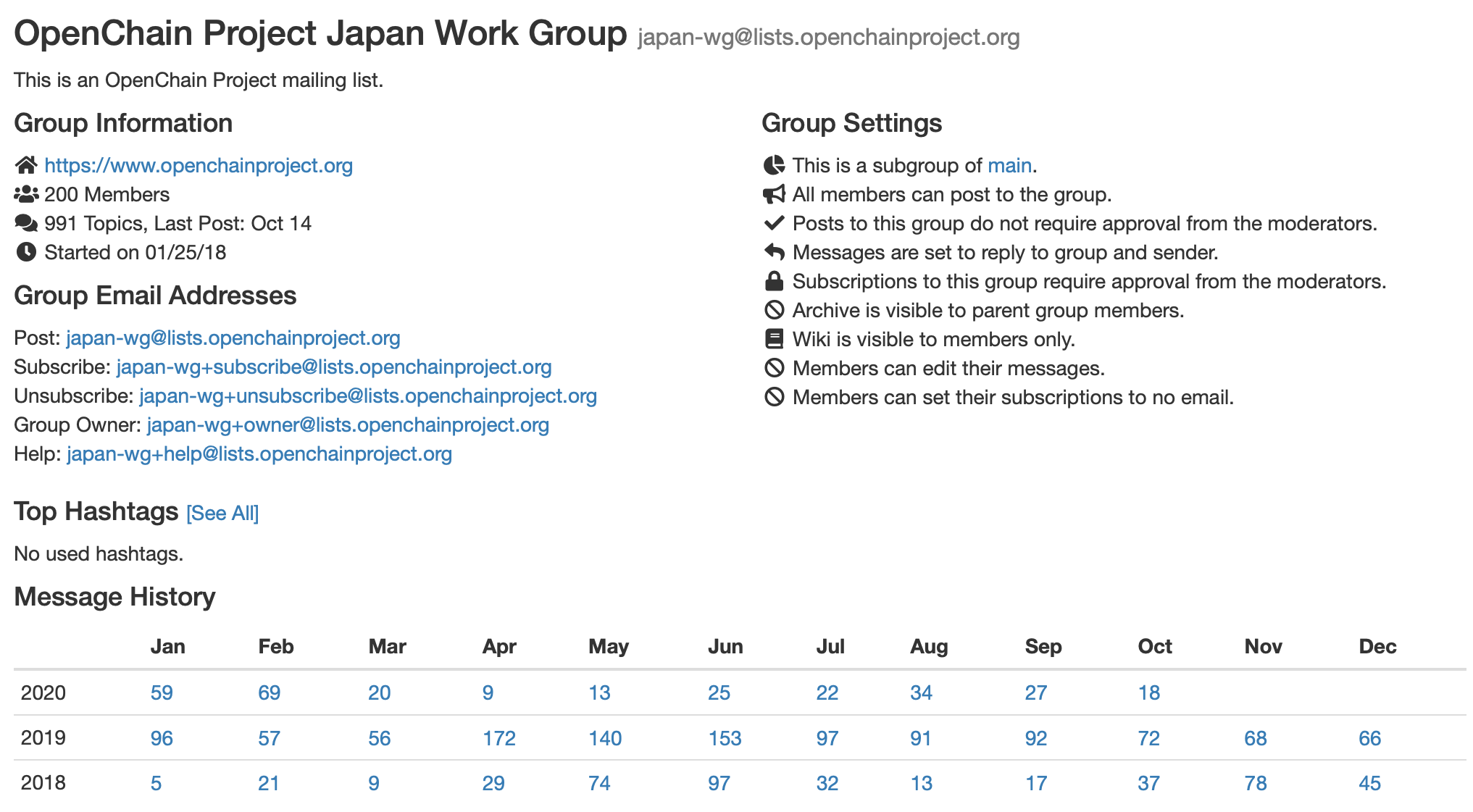 OpenChain Project Japan Work Group japan-wg@lists.openchainproject.org

This is an OpenChain Project mailing list.

Group Information

https://www.openchainproject.org
200 Members
991 Topics, Last Post: Oct 14
Started on 01/25/18

Group Email Addresses

Post: japan-wg@lists.openchainproject.org
Subscribe: japan-wg+subscribe@lists.openchainproject.org
Unsubscribe: japan-wg+unsubscribe@lists.openchainproject.org
Group Owner: japan-wg+owner@lists.openchainproject.org
Help: japan-wg+help@lists.openchainproject.org

Group Settings

This is a subgroup of main.
All members can post to the group.
Posts to this group do not require approval from the moderators.
Messages are set to reply to group and sender.
Subscriptions to this group require approval from the moderators.
Archive is visible to parent group members.
Wiki is visible to members only.
Members can edit their messages.
Members can set their subscriptions to no email.

Top Hashtags [See All]

No used hashtags.

Message History

| | Jan | Feb | Mar | Apr | May | Jun | Jul | Aug | Sep | Oct | Nov | Dec |
|---|---|---|---|---|---|---|---|---|---|---|---|---|
| 2020 | 59 | 69 | 20 | 9 | 13 | 25 | 22 | 34 | 27 | 18 | | |
| 2019 | 96 | 57 | 56 | 172 | 140 | 153 | 97 | 91 | 92 | 72 | 68 | 66 |
| 2018 | 5 | 21 | 9 | 29 | 74 | 97 | 32 | 13 | 17 | 37 | 78 | 45 |